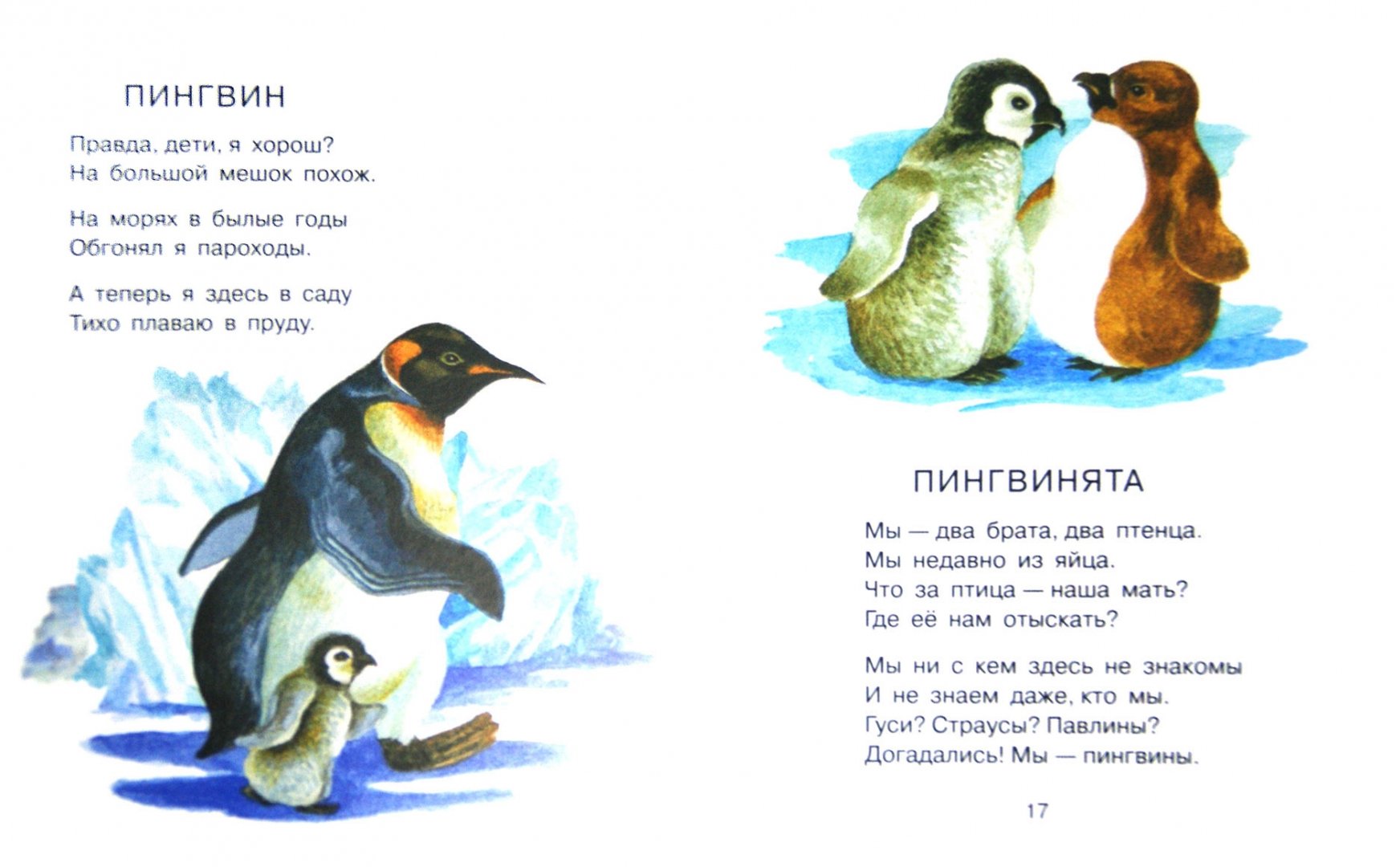 ПИНГВИН

Правда, дети, я хорош?
На большой мешок похож.

На морях в былые годы
Обгонял я пароходы.

А теперь я здесь в саду
Тихо плаваю в пруду.

ПИНГВИНЯТА

Мы — два брата, два птенца.
Мы недавно из яйца.
Что за птица — наша мать?
Где её нам отыскать?

Мы ни с кем здесь не знакомы
И не знаем даже, кто мы.
Гуси? Страусы? Павлины?
Догадались! Мы — пингвины.

17